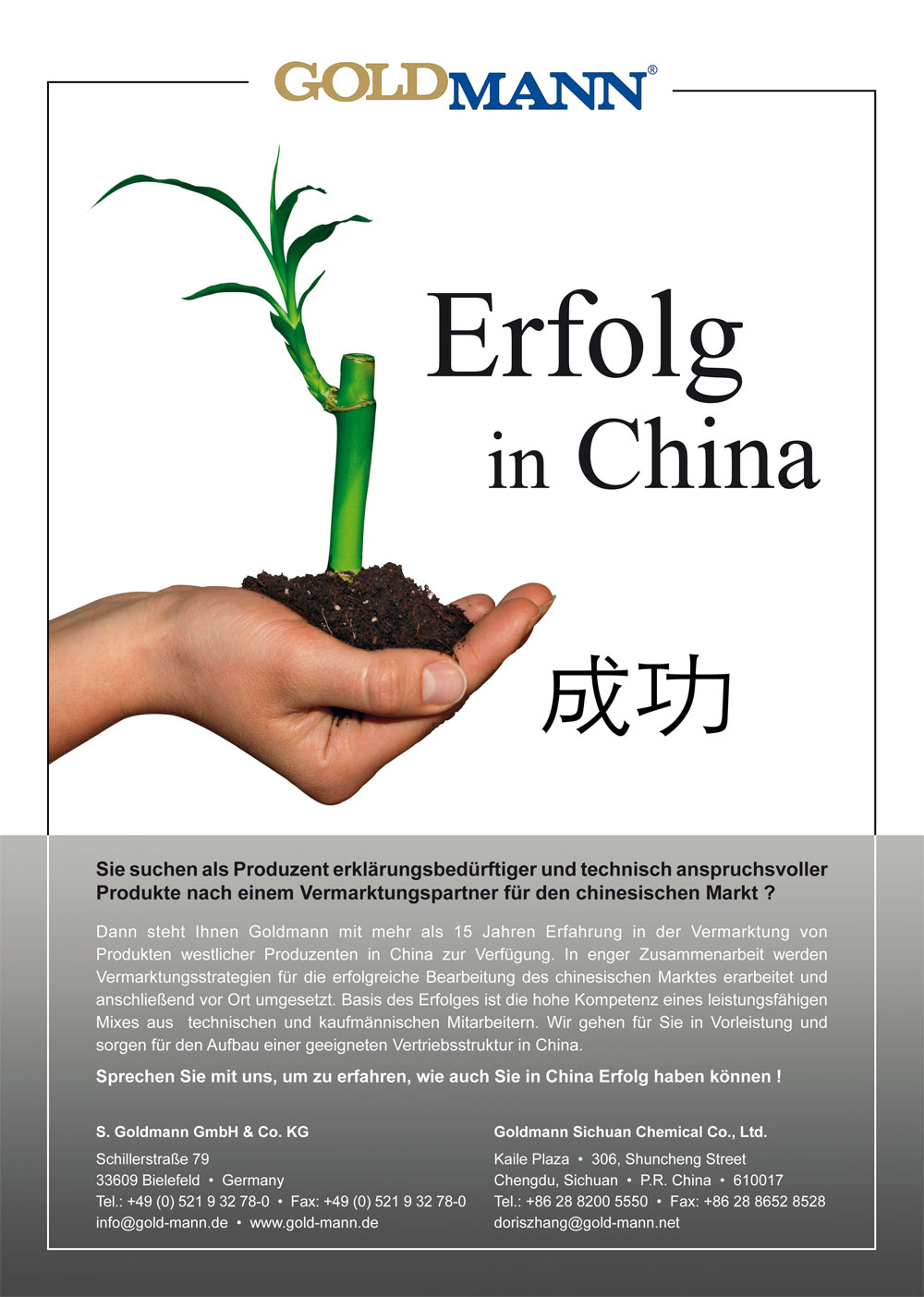 GOLDMANN®

Erfolg in China

成功

Sie suchen als Produzent erklärungsbedürftiger und technisch anspruchsvoller Produkte nach einem Vermarktungspartner für den chinesischen Markt ?

Dann steht Ihnen Goldmann mit mehr als 15 Jahren Erfahrung in der Vermarktung von Produkten westlicher Produzenten in China zur Verfügung. In enger Zusammenarbeit werden Vermarktungsstrategien für die erfolgreiche Bearbeitung des chinesischen Marktes erarbeitet und anschließend vor Ort umgesetzt. Basis des Erfolges ist die hohe Kompetenz eines leistungsfähigen Mixes aus technischen und kaufmännischen Mitarbeitern. Wir gehen für Sie in Vorleistung und sorgen für den Aufbau einer geeigneten Vertriebsstruktur in China.

Sprechen Sie mit uns, um zu erfahren, wie auch Sie in China Erfolg haben können !

S. Goldmann GmbH & Co. KG
Schillerstraße 79
33609 Bielefeld • Germany
Tel.: +49 (0) 521 9 32 78-0 • Fax: +49 (0) 521 9 32 78-0
info@gold-mann.de • www.gold-mann.de

Goldmann Sichuan Chemical Co., Ltd.
Kaile Plaza • 306, Shuncheng Street
Chengdu, Sichuan • P.R. China • 610017
Tel.: +86 28 8200 5550 • Fax: +86 28 8652 8528
doriszhang@gold-mann.net